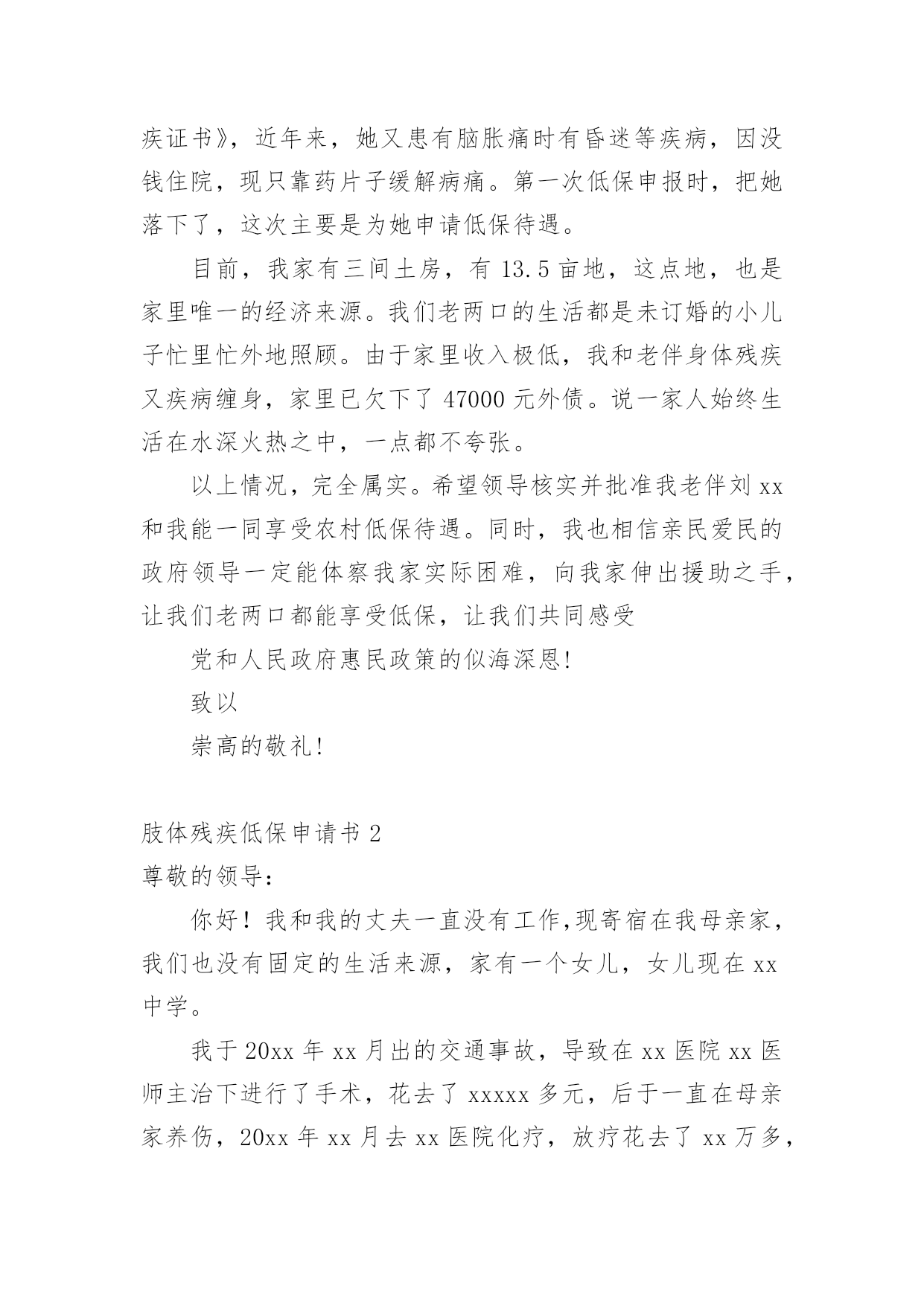 疾证书》，近年来，她又患有脑胀痛时有昏迷等疾病，因没钱住院，现只靠药片子缓解病痛。第一次低保申报时，把她落下了，这次主要是为她申请低保待遇。

目前，我家有三间土房，有 13.5 亩地，这点地，也是家里唯一的经济来源。我们老两口的生活都是未订婚的小儿子忙里忙外地照顾。由于家里收入极低，我和老伴身体残疾又疾病缠身，家里已欠下了 47000 元外债。说一家人始终生活在水深火热之中，一点都不夸张。

以上情况，完全属实。希望领导核实并批准我老伴刘 xx 和我能一同享受农村低保待遇。同时，我也相信亲民爱民的政府领导一定能体察我家实际困难，向我家伸出援助之手，让我们老两口都能享受低保，让我们共同感受

党和人民政府惠民政策的似海深恩!

致以

崇高的敬礼!

肢体残疾低保申请书 2

尊敬的领导:

你好！我和我的丈夫一直没有工作,现寄宿在我母亲家，我们也没有固定的生活来源，家有一个女儿，女儿现在 xx 中学。

我于 20xx 年 xx 月出的交通事故，导致在 xx 医院 xx 医师主治下进行了手术，花去了 xxxxx 多元，后于一直在母亲家养伤，20xx 年 xx 月去 xx 医院化疗，放疗花去了 xx 万多，